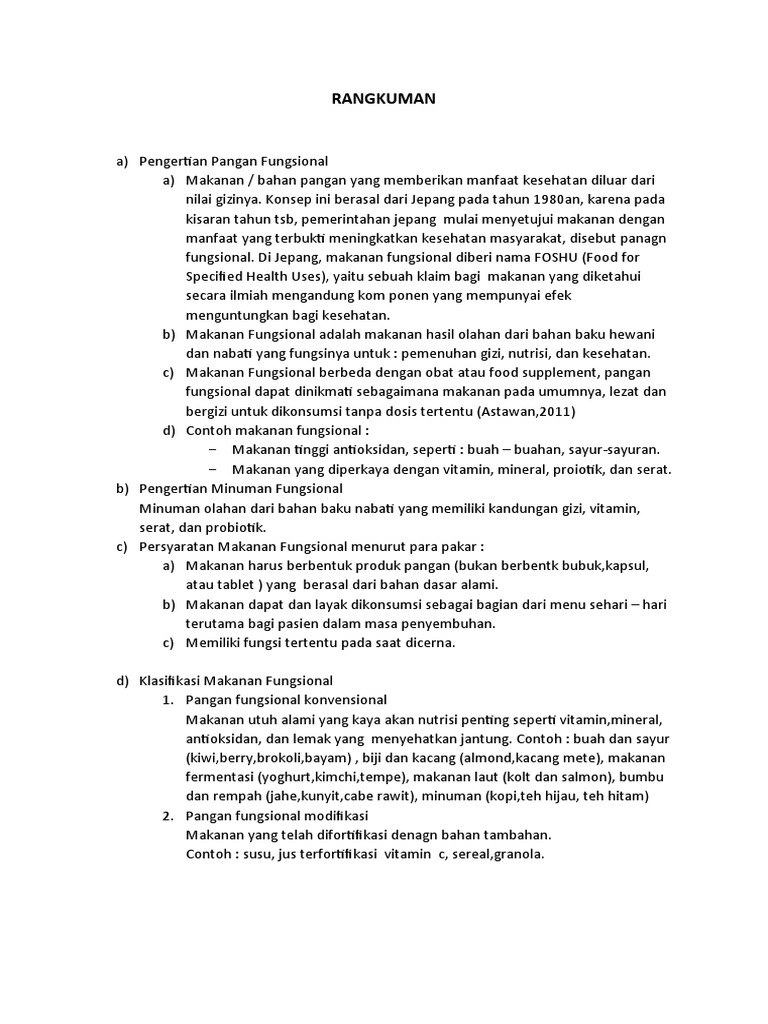 RANGKUMAN

a) Pengertian Pangan Fungsional

a) Makanan / bahan pangan yang memberikan manfaat kesehatan diluar dari nilai gizinya. Konsep ini berasal dari Jepang pada tahun 1980an, karena pada kisaran tahun tsb, pemerintahan jepang mulai menyetujui makanan dengan manfaat yang terbukti meningkatkan kesehatan masyarakat, disebut panagn fungsional. Di Jepang, makanan fungsional diberi nama FOSHU (Food for Specified Health Uses), yaitu sebuah klaim bagi makanan yang diketahui secara ilmiah mengandung kom ponen yang mempunyai efek menguntungkan bagi kesehatan.

b) Makanan Fungsional adalah makanan hasil olahan dari bahan baku hewani dan nabati yang fungsinya untuk : pemenuhan gizi, nutrisi, dan kesehatan.

c) Makanan Fungsional berbeda dengan obat atau food supplement, pangan fungsional dapat dinikmati sebagaimana makanan pada umumnya, lezat dan bergizi untuk dikonsumsi tanpa dosis tertentu (Astawan,2011)

d) Contoh makanan fungsional :
– Makanan tinggi antioksidan, seperti : buah – buahan, sayur-sayuran.
– Makanan yang diperkaya dengan vitamin, mineral, proiotik, dan serat.

b) Pengertian Minuman Fungsional
Minuman olahan dari bahan baku nabati yang memiliki kandungan gizi, vitamin, serat, dan probiotik.

c) Persyaratan Makanan Fungsional menurut para pakar :

a) Makanan harus berbentuk produk pangan (bukan berbentk bubuk,kapsul, atau tablet ) yang berasal dari bahan dasar alami.

b) Makanan dapat dan layak dikonsumsi sebagai bagian dari menu sehari – hari terutama bagi pasien dalam masa penyembuhan.

c) Memiliki fungsi tertentu pada saat dicerna.

d) Klasifikasi Makanan Fungsional

1. Pangan fungsional konvensional
Makanan utuh alami yang kaya akan nutrisi penting seperti vitamin,mineral, antioksidan, dan lemak yang menyehatkan jantung. Contoh : buah dan sayur (kiwi,berry,brokoli,bayam) , biji dan kacang (almond,kacang mete), makanan fermentasi (yoghurt,kimchi,tempe), makanan laut (kolt dan salmon), bumbu dan rempah (jahe,kunyit,cabe rawit), minuman (kopi,teh hijau, teh hitam)

2. Pangan fungsional modifikasi
Makanan yang telah difortifikasi denagn bahan tambahan.
Contoh : susu, jus terfortifikasi vitamin c, sereal,granola.